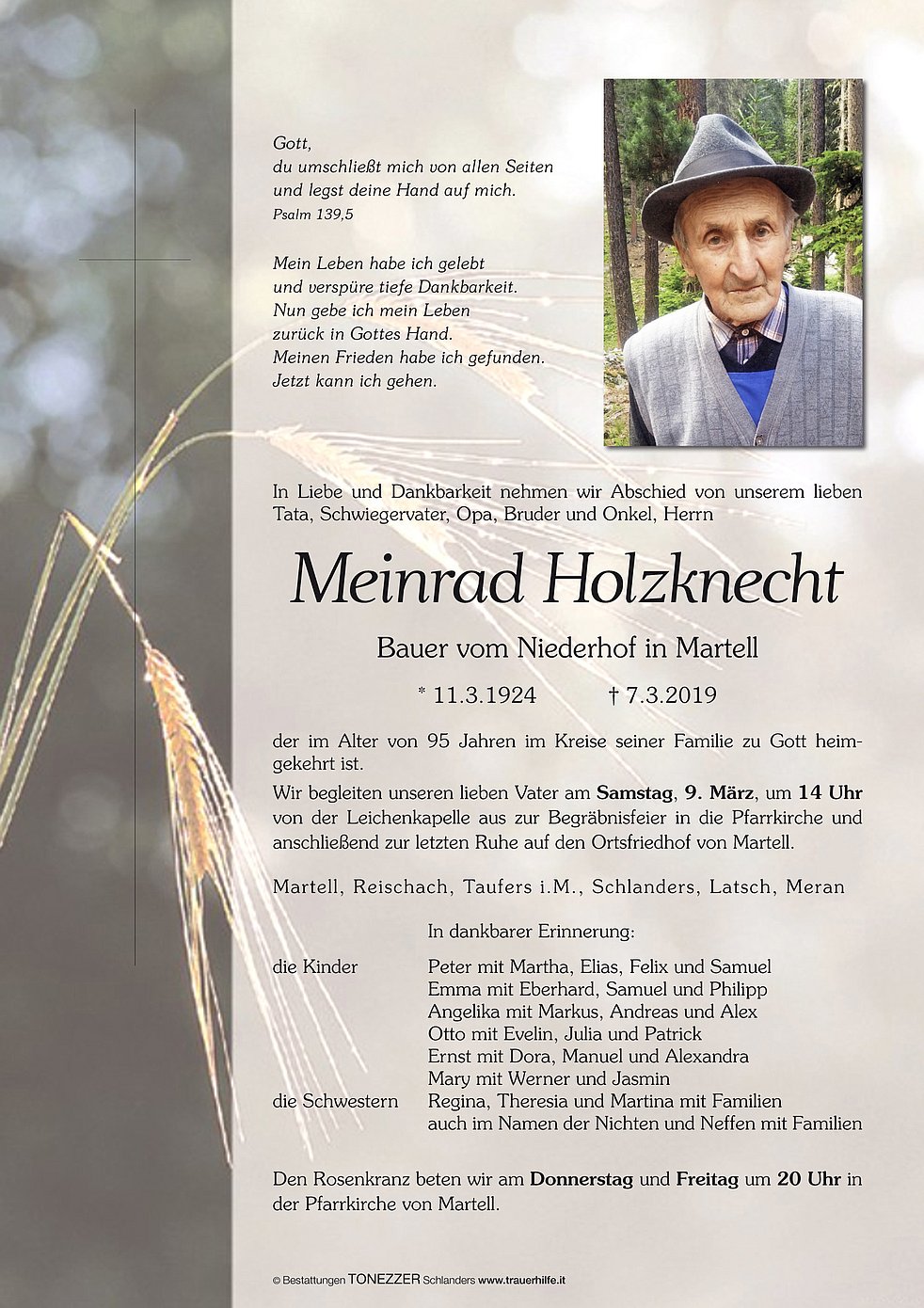 Gott,
du umschließt mich von allen Seiten
und legst deine Hand auf mich.
Psalm 139,5

Mein Leben habe ich gelebt
und verspüre tiefe Dankbarkeit.
Nun gebe ich mein Leben
zurück in Gottes Hand.
Meinen Frieden habe ich gefunden.
Jetzt kann ich gehen.

In Liebe und Dankbarkeit nehmen wir Abschied von unserem lieben Tata, Schwiegervater, Opa, Bruder und Onkel, Herrn

Meinrad Holzknecht

Bauer vom Niederhof in Martell

* 11.3.1924 † 7.3.2019

der im Alter von 95 Jahren im Kreise seiner Familie zu Gott heimgekehrt ist.

Wir begleiten unseren lieben Vater am Samstag, 9. März, um 14 Uhr von der Leichenkapelle aus zur Begräbnisfeier in die Pfarrkirche und anschließend zur letzten Ruhe auf den Ortsfriedhof von Martell.

Martell, Reischach, Taufers i.M., Schlanders, Latsch, Meran

In dankbarer Erinnerung:

die Kinder Peter mit Martha, Elias, Felix und Samuel
Emma mit Eberhard, Samuel und Philipp
Angelika mit Markus, Andreas und Alex
Otto mit Evelin, Julia und Patrick
Ernst mit Dora, Manuel und Alexandra
Mary mit Werner und Jasmin
die Schwestern Regina, Theresia und Martina mit Familien
auch im Namen der Nichten und Neffen mit Familien

Den Rosenkranz beten wir am Donnerstag und Freitag um 20 Uhr in der Pfarrkirche von Martell.

© Bestattungen TONEZZER Schlanders www.trauerhilfe.it